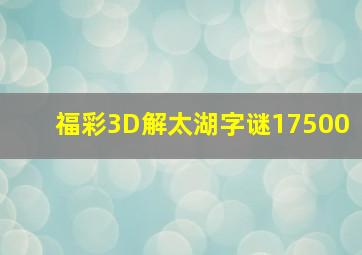 福彩3D解太湖字谜17500